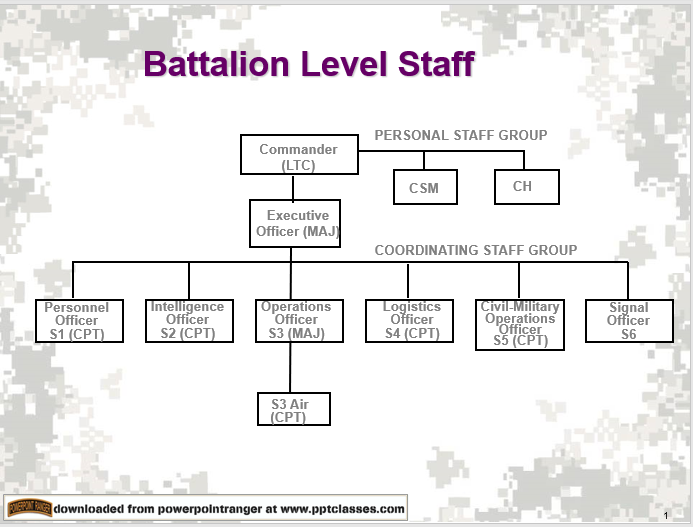 Battalion Level Staff

PERSONAL STAFF GROUP

Commander (LTC)

CSM

CH

Executive Officer (MAJ)

COORDINATING STAFF GROUP

Personnel Officer S1 (CPT)

Intelligence Officer S2 (CPT)

Operations Officer S3 (MAJ)

Logistics Officer S4 (CPT)

Civil-Military Operations Officer S5 (CPT)

Signal Officer S6

S3 Air (CPT)

POWERPOINT RANGER

downloaded from powerpointranger at www.pptclasses.com

1